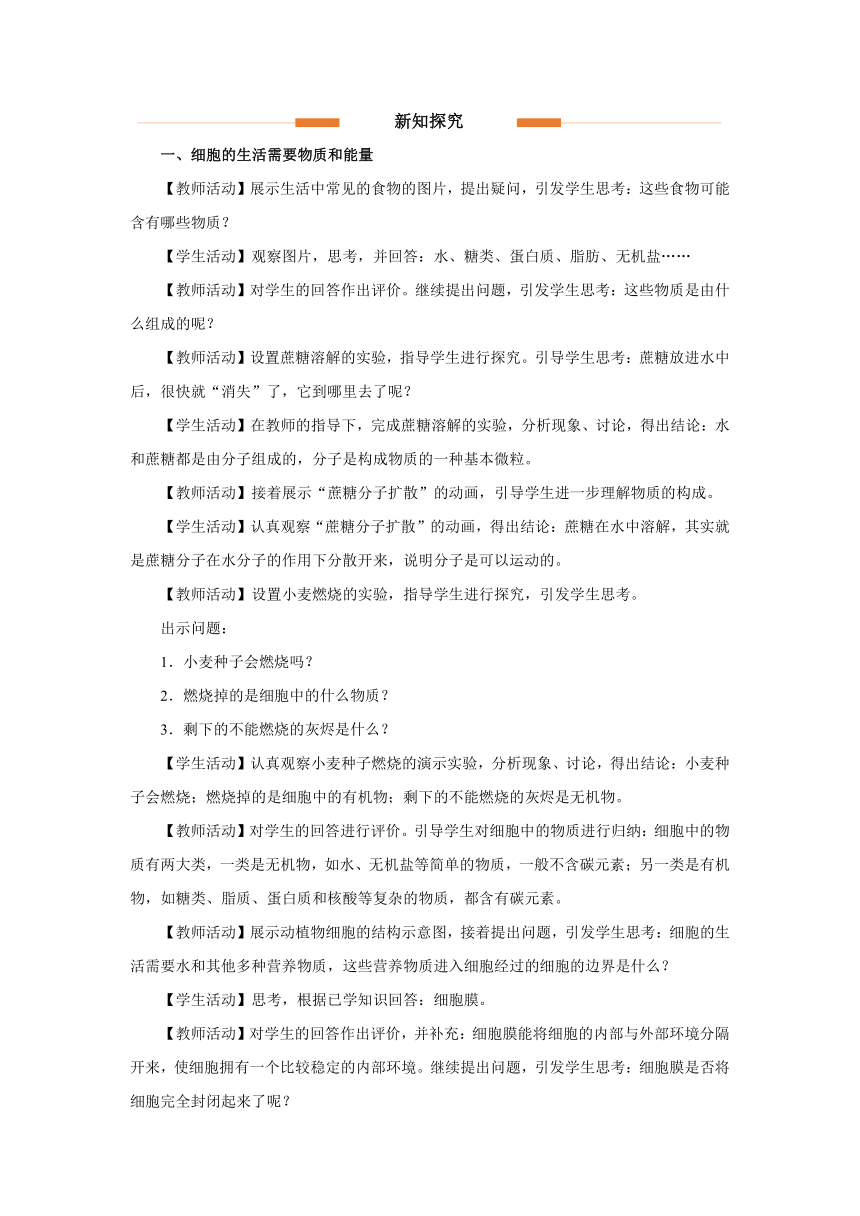 新知探究

一、细胞的生活需要物质和能量

【教师活动】展示生活中常见的食物的图片，提出疑问，引发学生思考：这些食物可能含有哪些物质？

【学生活动】观察图片，思考，并回答：水、糖类、蛋白质、脂肪、无机盐……

【教师活动】对学生的回答作出评价。继续提出问题，引发学生思考：这些物质是由什么组成的呢？

【教师活动】设置蔗糖溶解的实验，指导学生进行探究。引导学生思考：蔗糖放进水中后，很快就“消失”了，它到哪里去了呢？

【学生活动】在教师的指导下，完成蔗糖溶解的实验，分析现象、讨论，得出结论：水和蔗糖都是由分子组成的，分子是构成物质的一种基本微粒。

【教师活动】接着展示“蔗糖分子扩散”的动画，引导学生进一步理解物质的构成。

【学生活动】认真观察“蔗糖分子扩散”的动画，得出结论：蔗糖在水中溶解，其实就是蔗糖分子在水分子的作用下分散开来，说明分子是可以运动的。

【教师活动】设置小麦燃烧的实验，指导学生进行探究，引发学生思考。

出示问题：

1．小麦种子会燃烧吗？

2．燃烧掉的是细胞中的什么物质？

3．剩下的不能燃烧的灰烬是什么？

【学生活动】认真观察小麦种子燃烧的演示实验，分析现象、讨论，得出结论：小麦种子会燃烧；燃烧掉的是细胞中的有机物；剩下的不能燃烧的灰烬是无机物。

【教师活动】对学生的回答进行评价。引导学生对细胞中的物质进行归纳：细胞中的物质有两大类，一类是无机物，如水、无机盐等简单的物质，一般不含碳元素；另一类是有机物，如糖类、脂质、蛋白质和核酸等复杂的物质，都含有碳元素。

【教师活动】展示动植物细胞的结构示意图，接着提出问题，引发学生思考：细胞的生活需要水和其他多种营养物质，这些营养物质进入细胞经过的细胞的边界是什么？

【学生活动】思考，根据已学知识回答：细胞膜。

【教师活动】对学生的回答作出评价，并补充：细胞膜能将细胞的内部与外部环境分隔开来，使细胞拥有一个比较稳定的内部环境。继续提出问题，引发学生思考：细胞膜是否将细胞完全封闭起来了呢？